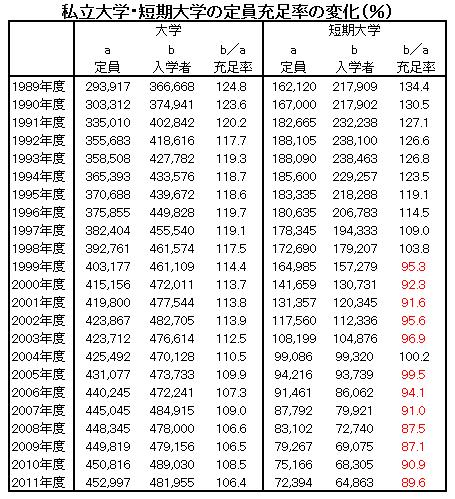 私立大学・短期大学の定員充足率の変化(%)

| | 大学 | | | 短期大学 | | |
|---|---|---|---|---|---|---|
| | a 定員 | b 入学者 | b/a 充足率 | a 定員 | b 入学者 | b/a 充足率 |
| 1989年度 | 293,917 | 366,668 | 124.8 | 162,120 | 217,909 | 134.4 |
| 1990年度 | 303,312 | 374,941 | 123.6 | 167,000 | 217,902 | 130.5 |
| 1991年度 | 335,010 | 402,842 | 120.2 | 182,665 | 232,238 | 127.1 |
| 1992年度 | 355,683 | 418,616 | 117.7 | 188,105 | 238,100 | 126.6 |
| 1993年度 | 358,508 | 427,782 | 119.3 | 188,090 | 238,463 | 126.8 |
| 1994年度 | 365,393 | 433,576 | 118.7 | 185,600 | 229,257 | 123.5 |
| 1995年度 | 370,688 | 439,672 | 118.6 | 183,335 | 218,288 | 119.1 |
| 1996年度 | 375,855 | 449,828 | 119.7 | 180,635 | 206,783 | 114.5 |
| 1997年度 | 382,404 | 455,540 | 119.1 | 178,345 | 194,333 | 109.0 |
| 1998年度 | 392,761 | 461,574 | 117.5 | 172,690 | 179,207 | 103.8 |
| 1999年度 | 403,177 | 461,109 | 114.4 | 164,985 | 157,279 | 95.3 |
| 2000年度 | 415,156 | 472,011 | 113.7 | 141,659 | 130,731 | 92.3 |
| 2001年度 | 419,800 | 477,544 | 113.8 | 131,357 | 120,345 | 91.6 |
| 2002年度 | 423,867 | 482,705 | 113.9 | 117,560 | 112,336 | 95.6 |
| 2003年度 | 423,712 | 476,614 | 112.5 | 108,199 | 104,876 | 96.9 |
| 2004年度 | 425,492 | 470,128 | 110.5 | 99,086 | 99,320 | 100.2 |
| 2005年度 | 431,077 | 473,733 | 109.9 | 94,216 | 93,739 | 99.5 |
| 2006年度 | 440,245 | 472,241 | 107.3 | 91,461 | 86,062 | 94.1 |
| 2007年度 | 445,045 | 484,915 | 109.0 | 87,792 | 79,921 | 91.0 |
| 2008年度 | 448,345 | 478,000 | 106.6 | 83,102 | 72,740 | 87.5 |
| 2009年度 | 449,819 | 479,156 | 106.5 | 79,267 | 69,075 | 87.1 |
| 2010年度 | 450,816 | 489,030 | 108.5 | 75,166 | 68,305 | 90.9 |
| 2011年度 | 452,997 | 481,955 | 106.4 | 72,394 | 64,863 | 89.6 |